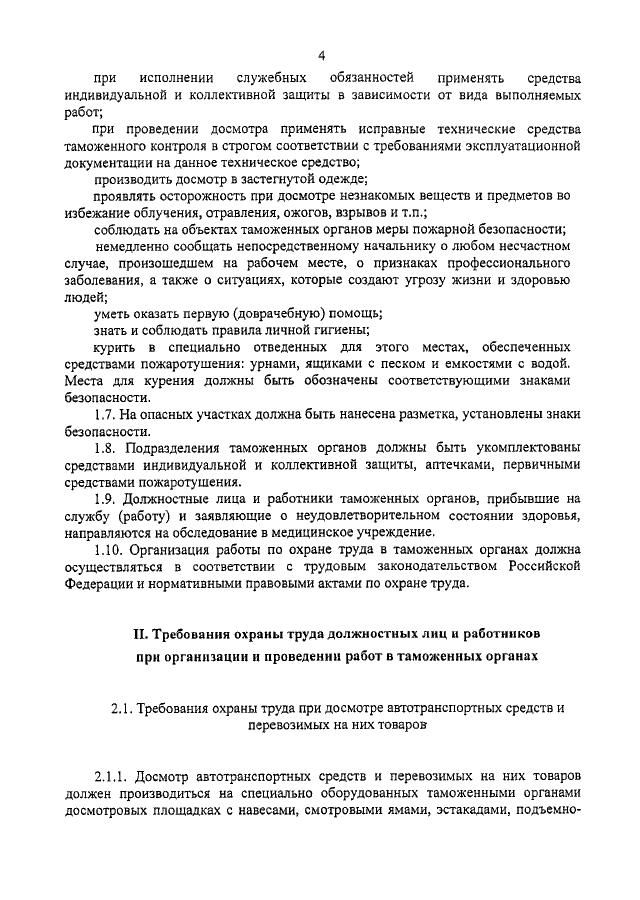 4

при исполнении служебных обязанностей применять средства индивидуальной и коллективной защиты в зависимости от вида выполняемых работ;

при проведении досмотра применять исправные технические средства таможенного контроля в строгом соответствии с требованиями эксплуатационной документации на данное техническое средство;

производить досмотр в застегнутой одежде;

проявлять осторожность при досмотре незнакомых веществ и предметов во избежание облучения, отравления, ожогов, взрывов и т.п.;

соблюдать на объектах таможенных органов меры пожарной безопасности;

немедленно сообщать непосредственному начальнику о любом несчастном случае, произошедшем на рабочем месте, о признаках профессионального заболевания, а также о ситуациях, которые создают угрозу жизни и здоровью людей;

уметь оказать первую (доврачебную) помощь;

знать и соблюдать правила личной гигиены;

курить в специально отведенных для этого местах, обеспеченных средствами пожаротушения: урнами, ящиками с песком и емкостями с водой. Места для курения должны быть обозначены соответствующими знаками безопасности.

1.7. На опасных участках должна быть нанесена разметка, установлены знаки безопасности.

1.8. Подразделения таможенных органов должны быть укомплектованы средствами индивидуальной и коллективной защиты, аптечками, первичными средствами пожаротушения.

1.9. Должностные лица и работники таможенных органов, прибывшие на службу (работу) и заявляющие о неудовлетворительном состоянии здоровья, направляются на обследование в медицинское учреждение.

1.10. Организация работы по охране труда в таможенных органах должна осуществляться в соответствии с трудовым законодательством Российской Федерации и нормативными правовыми актами по охране труда.

II. Требования охраны труда должностных лиц и работников при организации и проведении работ в таможенных органах

2.1. Требования охраны труда при досмотре автотранспортных средств и перевозимых на них товаров

2.1.1. Досмотр автотранспортных средств и перевозимых на них товаров должен производиться на специально оборудованных таможенными органами досмотровых площадках с навесами, смотровыми ямами, эстакадами, подъемно-